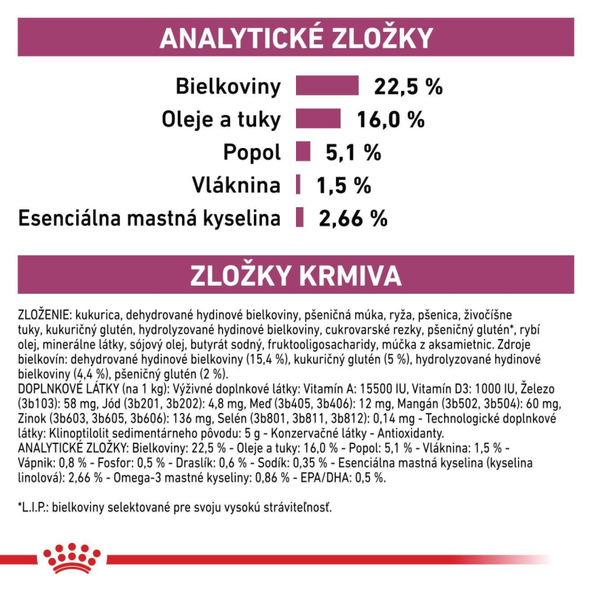 ANALYTICKÉ ZLOŽKY

Bielkoviny 22,5 %
Oleje a tuky 16,0 %
Popol 5,1 %
Vláknina 1,5 %
Esenciálna mastná kyselina 2,66 %

ZLOŽKY KRMIVA

ZLOŽENIE: kukurica, dehydrované hydinové bielkoviny, pšeničná múka, ryža, pšenica, živočíšne tuky, kukuričný glutén, hydrolyzované hydinové bielkoviny, cukrovarské rezky, pšeničný glutén*, rybí olej, minerálne látky, sójový olej, butyrát sodný, fruktooligosacharidy, múčka z aksamietnic. Zdroje bielkovín: dehydrované hydinové bielkoviny (15,4 %), kukuričný glutén (5 %), hydrolyzované hydinové bielkoviny (4,4 %), pšeničný glutén (2 %).
DOPLNKOVÉ LÁTKY (na 1 kg): Výživné doplnkové látky: Vitamín A: 15500 IU, Vitamín D3: 1000 IU, Železo (3b103): 58 mg, Jód (3b201, 3b202): 4,8 mg, Meď (3b405, 3b406): 12 mg, Mangán (3b502, 3b504): 60 mg, Zinok (3b603, 3b605, 3b606): 136 mg, Selén (3b801, 3b811, 3b812): 0,14 mg - Technologické doplnkové látky: Klinoptilolit sedimentárneho pôvodu: 5 g - Konzervačné látky - Antioxidanty.
ANALYTICKÉ ZLOŽKY: Bielkoviny: 22,5 % - Oleje a tuky: 16,0 % - Popol: 5,1 % - Vláknina: 1,5 % - Vápnik: 0,8 % - Fosfor: 0,5 % - Draslík: 0,6 % - Sodík: 0,35 % - Esenciálna mastná kyselina (kyselina linolová): 2,66 % - Omega-3 mastné kyseliny: 0,86 % - EPA/DHA: 0,5 %.

*L.I.P.: bielkoviny selektované pre svoju vysokú stráviteľnosť.